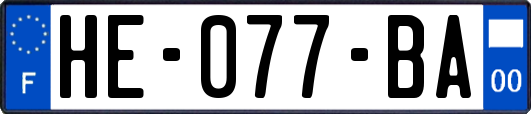 F
HE-077-BA
00